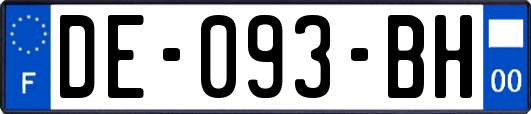 F

DE-093-BH

00